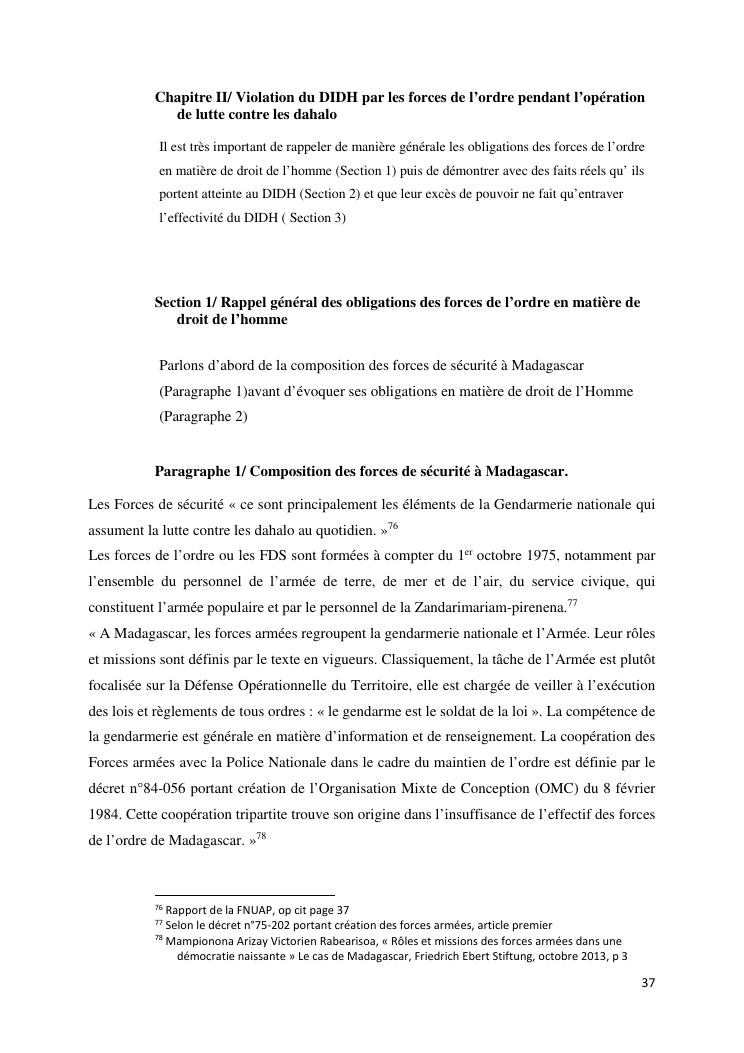 Chapitre II/ Violation du DIDH par les forces de l'ordre pendant l'opération de lutte contre les dahalo

Il est très important de rappeler de manière générale les obligations des forces de l'ordre en matière de droit de l'homme (Section 1) puis de démontrer avec des faits réels qu' ils portent atteinte au DIDH (Section 2) et que leur excès de pouvoir ne fait qu'entraver l'effectivité du DIDH ( Section 3)

Section 1/ Rappel général des obligations des forces de l'ordre en matière de droit de l'homme

Parlons d'abord de la composition des forces de sécurité à Madagascar (Paragraphe 1)avant d'évoquer ses obligations en matière de droit de l'Homme (Paragraphe 2)

Paragraphe 1/ Composition des forces de sécurité à Madagascar.

Les Forces de sécurité « ce sont principalement les éléments de la Gendarmerie nationale qui assument la lutte contre les dahalo au quotidien. »$^{76}$
Les forces de l'ordre ou les FDS sont formées à compter du 1$^{er}$ octobre 1975, notamment par l'ensemble du personnel de l'armée de terre, de mer et de l'air, du service civique, qui constituent l'armée populaire et par le personnel de la Zandarimariam-pirenena.$^{77}$
« A Madagascar, les forces armées regroupent la gendarmerie nationale et l'Armée. Leur rôles et missions sont définis par le texte en vigueurs. Classiquement, la tâche de l'Armée est plutôt focalisée sur la Défense Opérationnelle du Territoire, elle est chargée de veiller à l'exécution des lois et règlements de tous ordres : « le gendarme est le soldat de la loi ». La compétence de la gendarmerie est générale en matière d'information et de renseignement. La coopération des Forces armées avec la Police Nationale dans le cadre du maintien de l'ordre est définie par le décret n°84-056 portant création de l'Organisation Mixte de Conception (OMC) du 8 février 1984. Cette coopération tripartite trouve son origine dans l'insuffisance de l'effectif des forces de l'ordre de Madagascar. »$^{78}$

$^{76}$ Rapport de la FNUAP, op cit page 37
$^{77}$ Selon le décret n°75-202 portant création des forces armées, article premier
$^{78}$ Mampionona Arizay Victorien Rabearisoa, « Rôles et missions des forces armées dans une démocratie naissante » Le cas de Madagascar, Friedrich Ebert Stiftung, octobre 2013, p 3

37